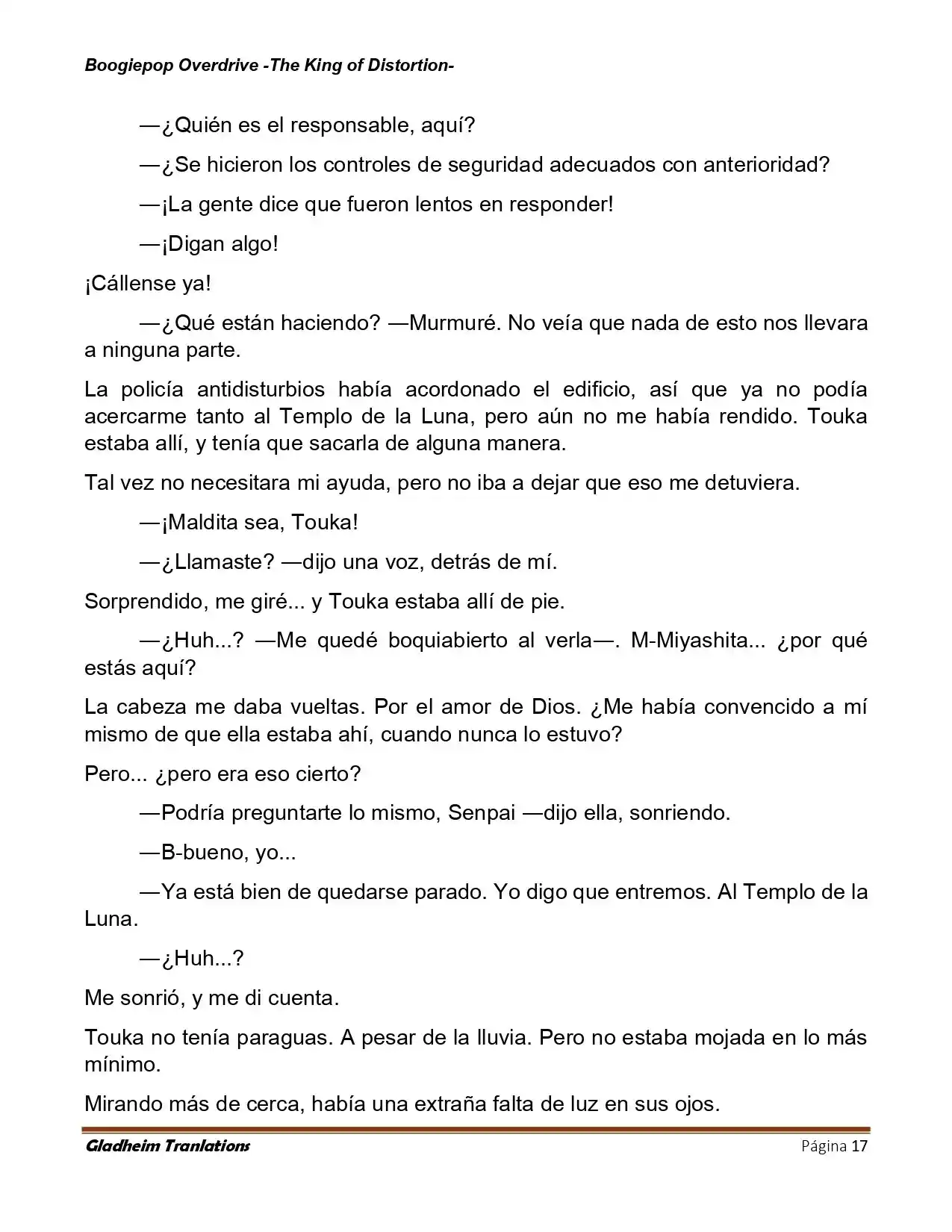 Boogiepop Overdrive -The King of Distortion-

—¿Quién es el responsable, aquí?

—¿Se hicieron los controles de seguridad adecuados con anterioridad?

—¡La gente dice que fueron lentos en responder!

—¡Digan algo!

¡Cállense ya!

—¿Qué están haciendo? —Murmuré. No veía que nada de esto nos llevara a ninguna parte.

La policía antidisturbios había acordonado el edificio, así que ya no podía acercarme tanto al Templo de la Luna, pero aún no me había rendido. Touka estaba allí, y tenía que sacarla de alguna manera.

Tal vez no necesitara mi ayuda, pero no iba a dejar que eso me detuviera.

—¡Maldita sea, Touka!

—¿Llamaste? —dijo una voz, detrás de mí.

Sorprendido, me giré... y Touka estaba allí de pie.

—¿Huh...? —Me quedé boquiabierto al verla—. M-Miyashita... ¿por qué estás aquí?

La cabeza me daba vueltas. Por el amor de Dios. ¿Me había convencido a mí mismo de que ella estaba ahí, cuando nunca lo estuvo?

Pero... ¿pero era eso cierto?

—Podría preguntarte lo mismo, Senpai —dijo ella, sonriendo.

—B-bueno, yo...

—Ya está bien de quedarse parado. Yo digo que entremos. Al Templo de la Luna.

—¿Huh...?

Me sonrió, y me di cuenta.

Touka no tenía paraguas. A pesar de la lluvia. Pero no estaba mojada en lo más mínimo.

Mirando más de cerca, había una extraña falta de luz en sus ojos.

Gladheim Tranlations

Página 17